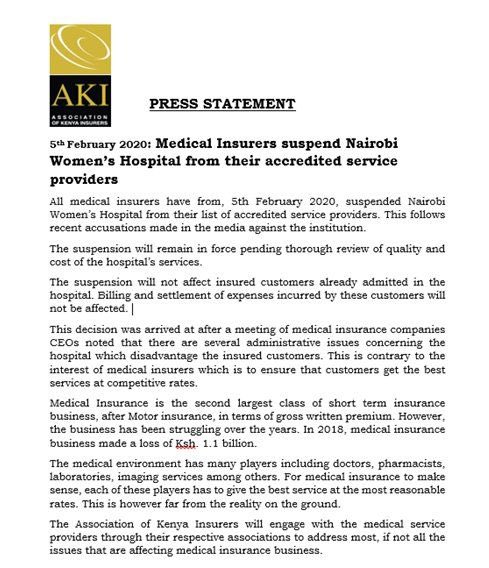 AKI
ASSOCIATION OF KENYA INSURERS

PRESS STATEMENT

5th February 2020: Medical Insurers suspend Nairobi Women's Hospital from their accredited service providers

All medical insurers have from, 5th February 2020, suspended Nairobi Women's Hospital from their list of accredited service providers. This follows recent accusations made in the media against the institution.

The suspension will remain in force pending thorough review of quality and cost of the hospital's services.

The suspension will not affect insured customers already admitted in the hospital. Billing and settlement of expenses incurred by these customers will not be affected.

This decision was arrived at after a meeting of medical insurance companies CEOs noted that there are several administrative issues concerning the hospital which disadvantage the insured customers. This is contrary to the interest of medical insurers which is to ensure that customers get the best services at competitive rates.

Medical Insurance is the second largest class of short term insurance business, after Motor insurance, in terms of gross written premium. However, the business has been struggling over the years. In 2018, medical insurance business made a loss of Ksh. 1.1 billion.

The medical environment has many players including doctors, pharmacists, laboratories, imaging services among others. For medical insurance to make sense, each of these players has to give the best service at the most reasonable rates. This is however far from the reality on the ground.

The Association of Kenya Insurers will engage with the medical service providers through their respective associations to address most, if not all the issues that are affecting medical insurance business.